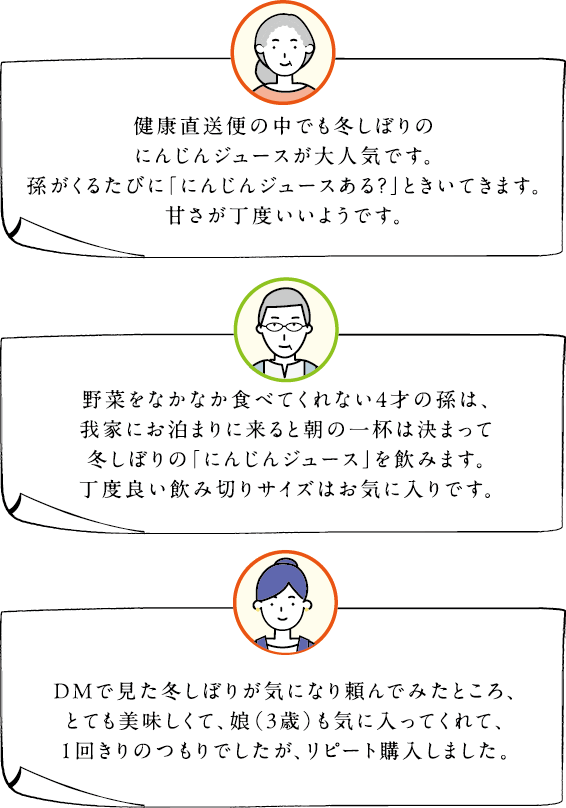 健康直送便の中でも冬しぼりのにんじんジュースが大人気です。孫がくるたびに「にんじんジュースある?」ときいてきます。甘さが丁度いいようです。

野菜をなかなか食べてくれない4才の孫は、我家にお泊まりに来ると朝の一杯は決まって冬しぼりの「にんじんジュース」を飲みます。丁度良い飲み切りサイズはお気に入りです。

DMで見た冬しぼりが気になり頼んでみたところ、とても美味しくて、娘(3歳)も気に入ってくれて、1回きりのつもりでしたが、リピート購入しました。